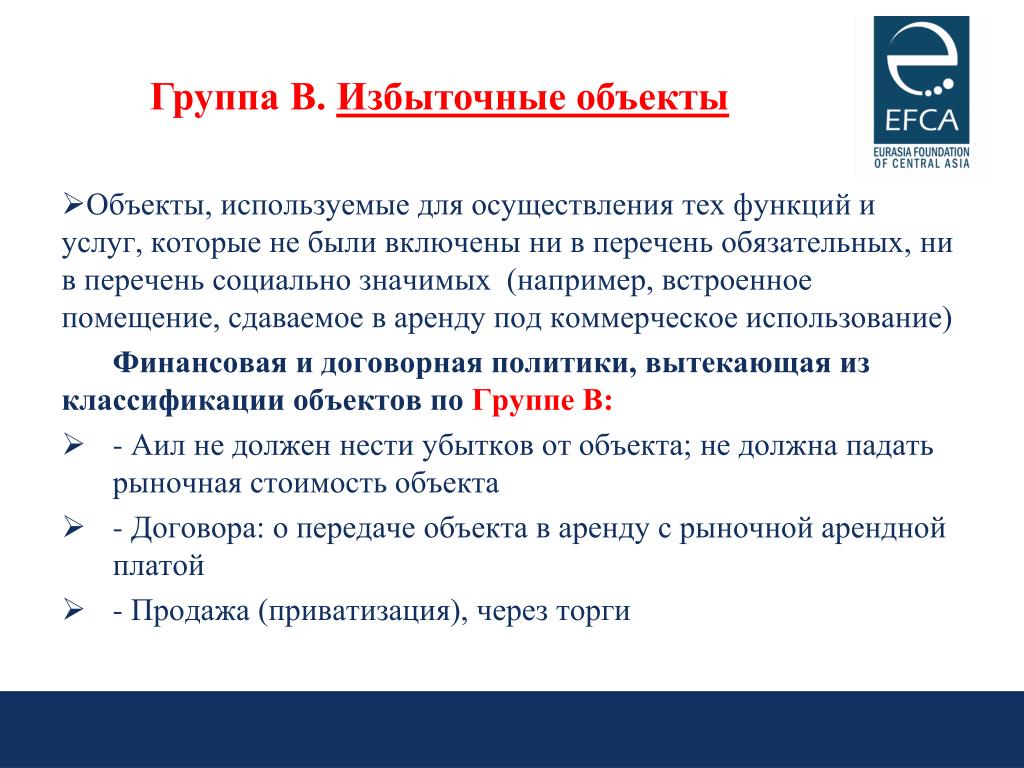 Группа В. Избыточные объекты

EFCA
EURASIA FOUNDATION OF CENTRAL ASIA

➢Объекты, используемые для осуществления тех функций и услуг, которые не были включены ни в перечень обязательных, ни в перечень социально значимых (например, встроенное помещение, сдаваемое в аренду под коммерческое использование)

Финансовая и договорная политики, вытекающая из классификации объектов по Группе В:

➢ - Аил не должен нести убытков от объекта; не должна падать рыночная стоимость объекта

➢ - Договора: о передаче объекта в аренду с рыночной арендной платой

➢ - Продажа (приватизация), через торги